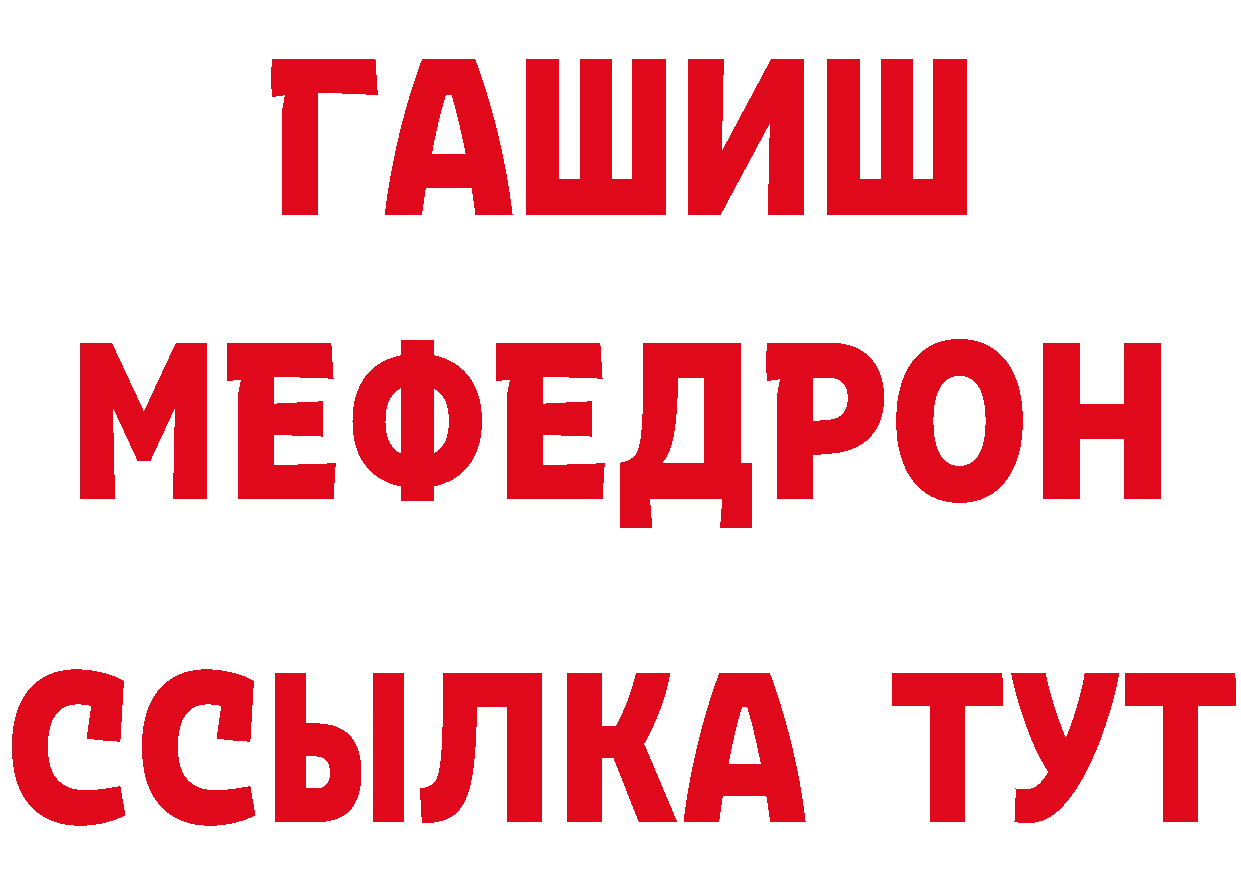 ГАШИШ МЕФЕДРОН ССЫЛКА ТУТ